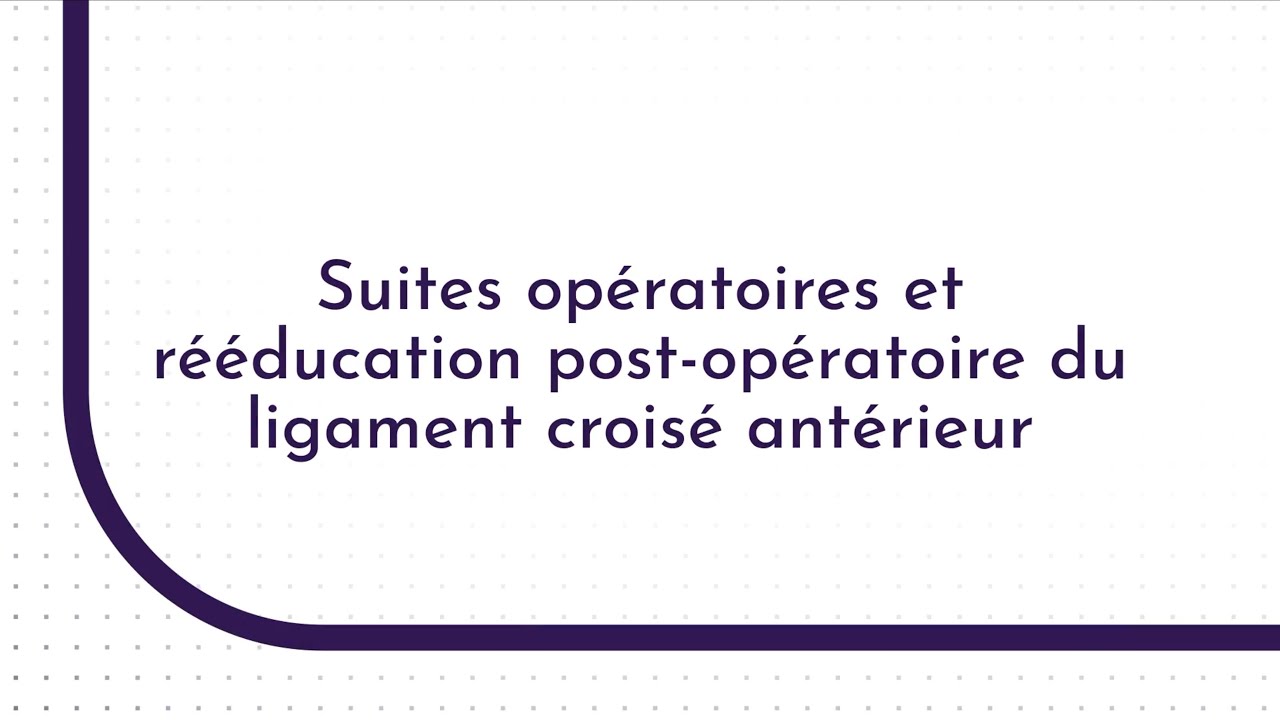 Suites opératoires et rééducation post-opératoire du ligament croisé antérieur